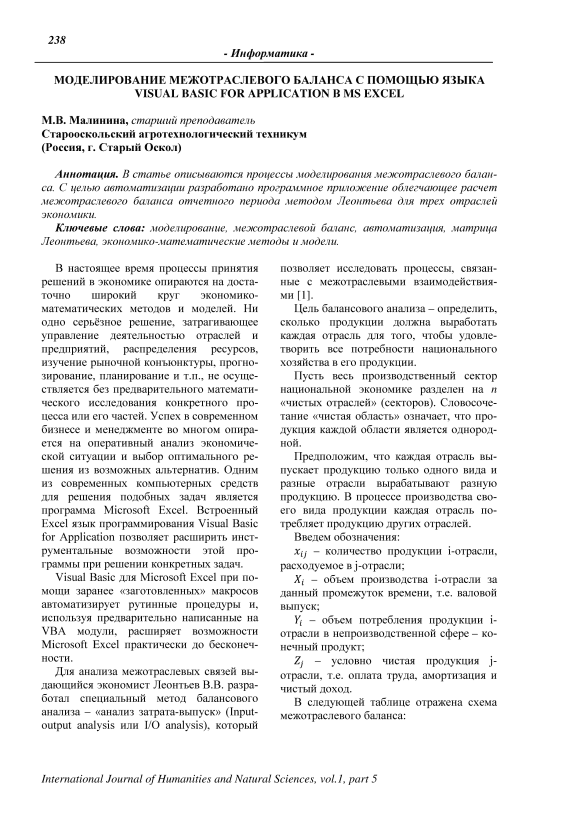 238

- Информатика -

МОДЕЛИРОВАНИЕ МЕЖОТРАСЛЕВОГО БАЛАНСА С ПОМОЩЬЮ ЯЗЫКА VISUAL BASIC FOR APPLICATION В MS EXCEL

М.В. Малинина, старший преподаватель
Старооскольский агротехнологический техникум
(Россия, г. Старый Оскол)

Аннотация. В статье описываются процессы моделирования межотраслевого баланса. С целью автоматизации разработано программное приложение облегчающее расчет межотраслевого баланса отчетного периода методом Леонтьева для трех отраслей экономики.

Ключевые слова: моделирование, межотраслевой баланс, автоматизация, матрица Леонтьева, экономико-математические методы и модели.

В настоящее время процессы принятия решений в экономике опираются на достаточно широкий круг экономико-математических методов и моделей. Ни одно серьёзное решение, затрагивающее управление деятельностью отраслей и предприятий, распределения ресурсов, изучение рыночной конъюнктуры, прогнозирование, планирование и т.п., не осуществляется без предварительного математического исследования конкретного процесса или его частей. Успех в современном бизнесе и менеджменте во многом опирается на оперативный анализ экономической ситуации и выбор оптимального решения из возможных альтернатив. Одним из современных компьютерных средств для решения подобных задач является программа Microsoft Excel. Встроенный Excel язык программирования Visual Basic for Application позволяет расширить инструментальные возможности этой программы при решении конкретных задач.

Visual Basic для Microsoft Excel при помощи заранее «заготовленных» макросов автоматизирует рутинные процедуры и, используя предварительно написанные на VBA модули, расширяет возможности Microsoft Excel практически до бесконечности.

Для анализа межотраслевых связей выдающийся экономист Леонтьев В.В. разработал специальный метод балансового анализа – «анализ затрата-выпуск» (Input-output analysis или I/O analysis), который позволяет исследовать процессы, связанные с межотраслевыми взаимодействиями [1].

Цель балансового анализа – определить, сколько продукции должна выработать каждая отрасль для того, чтобы удовлетворить все потребности национального хозяйства в его продукции.

Пусть весь производственный сектор национальной экономике разделен на $n$ «чистых отраслей» (секторов). Словосочетание «чистая область» означает, что продукция каждой области является однородной.

Предположим, что каждая отрасль выпускает продукцию только одного вида и разные отрасли вырабатывают разную продукцию. В процессе производства своего вида продукции каждая отрасль потребляет продукцию других отраслей.

Введем обозначения:

$x_{ij}$ – количество продукции i-отрасли, расходуемое в j-отрасли;

$X_i$ – объем производства i-отрасли за данный промежуток времени, т.е. валовой выпуск;

$Y_i$ – объем потребления продукции i-отрасли в непроизводственной сфере – конечный продукт;

$Z_j$ – условно чистая продукция j-отрасли, т.е. оплата труда, амортизация и чистый доход.

В следующей таблице отражена схема межотраслевого баланса:

International Journal of Humanities and Natural Sciences, vol.1, part 5